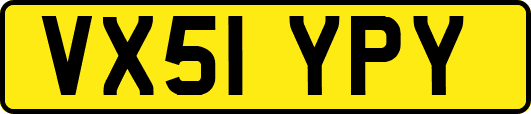 VX51 YPY